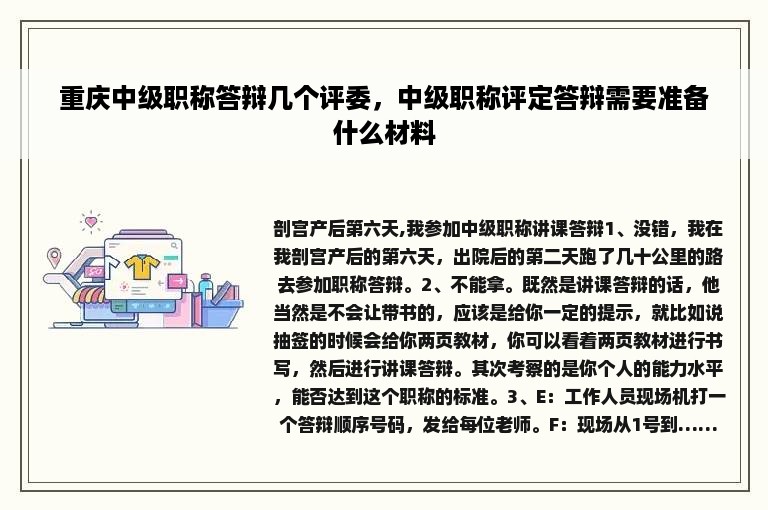 重庆中级职称答辩几个评委，中级职称评定答辩需要准备什么材料

剖宫产后第六天,我参加中级职称讲课答辩1、没错，我在我剖宫产后的第六天，出院后的第二天跑了几十公里的路去参加职称答辩。2、不能拿。既然是讲课答辩的话，他当然是不会让带书的，应该是给你一定的提示，就比如说抽签的时候会给你两页教材，你可以看着两页教材进行书写，然后进行讲课答辩。其次考察的是你个人的能力水平，能否达到这个职称的标准。3、E：工作人员现场机打一个答辩顺序号码，发给每位老师。F：现场从1号到......